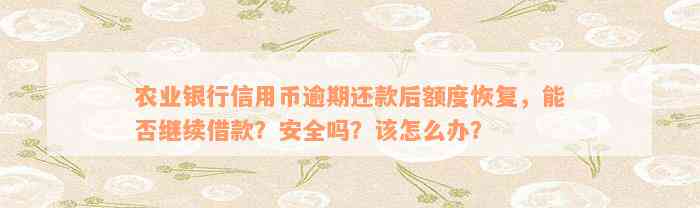 农业银行信用币逾期还款后额度恢复，能否继续借款？安全吗？该怎么办？